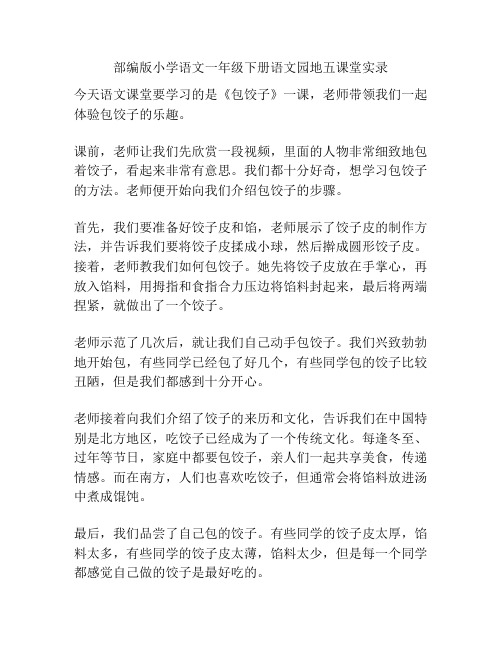 部编版小学语文一年级下册语文园地五课堂实录

今天语文课堂要学习的是《包饺子》一课，老师带领我们一起体验包饺子的乐趣。

课前，老师让我们先欣赏一段视频，里面的人物非常细致地包着饺子，看起来非常有意思。我们都十分好奇，想学习包饺子的方法。老师便开始向我们介绍包饺子的步骤。

首先，我们要准备好饺子皮和馅，老师展示了饺子皮的制作方法，并告诉我们要将饺子皮揉成小球，然后擀成圆形饺子皮。接着，老师教我们如何包饺子。她先将饺子皮放在手掌心，再放入馅料，用拇指和食指合力压边将馅料封起来，最后将两端捏紧，就做出了一个饺子。

老师示范了几次后，就让我们自己动手包饺子。我们兴致勃勃地开始包，有些同学已经包了好几个，有些同学包的饺子比较丑陋，但是我们都感到十分开心。

老师接着向我们介绍了饺子的来历和文化，告诉我们在中国特别是北方地区，吃饺子已经成为了一个传统文化。每逢冬至、过年等节日，家庭中都要包饺子，亲人们一起共享美食，传递情感。而在南方，人们也喜欢吃饺子，但通常会将馅料放进汤中煮成馄饨。

最后，我们品尝了自己包的饺子。有些同学的饺子皮太厚，馅料太多，有些同学的饺子皮太薄，馅料太少，但是每一个同学都感觉自己做的饺子是最好吃的。